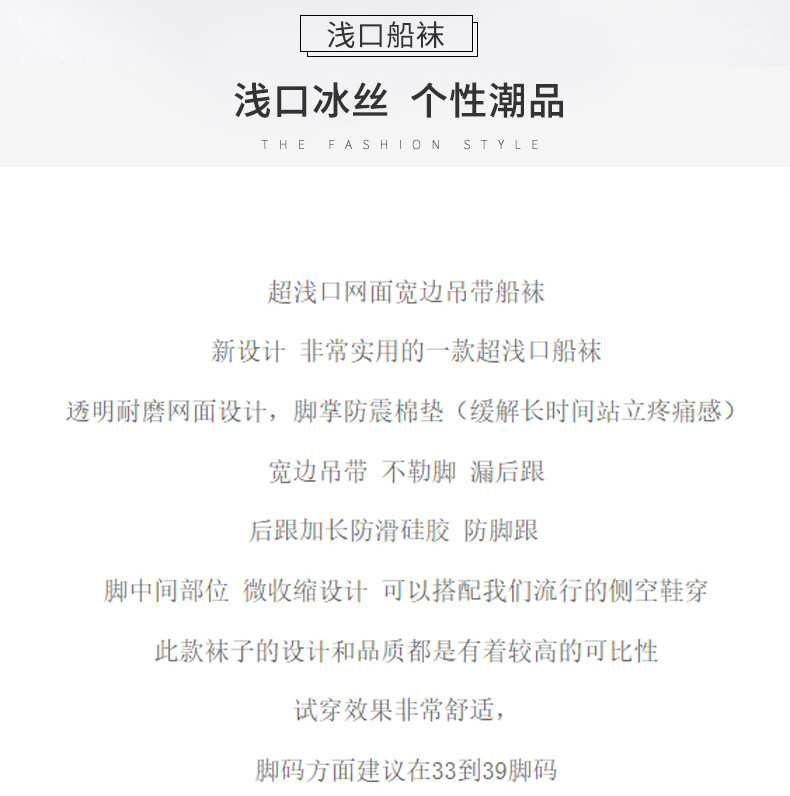 浅口船袜

浅口冰丝 个性潮品

THE FASHION STYLE

超浅口网面宽边吊带船袜

新设计 非常实用的一款超浅口船袜

透明耐磨网面设计，脚掌防震棉垫（缓解长时间站立疼痛感）

宽边吊带 不勒脚 漏后跟

后跟加长防滑硅胶 防脚跟

脚中间部位 微收缩设计 可以搭配我们流行的侧空鞋穿

此款袜子的设计和品质都是有着较高的可比性

试穿效果非常舒适，

脚码方面建议在33到39脚码